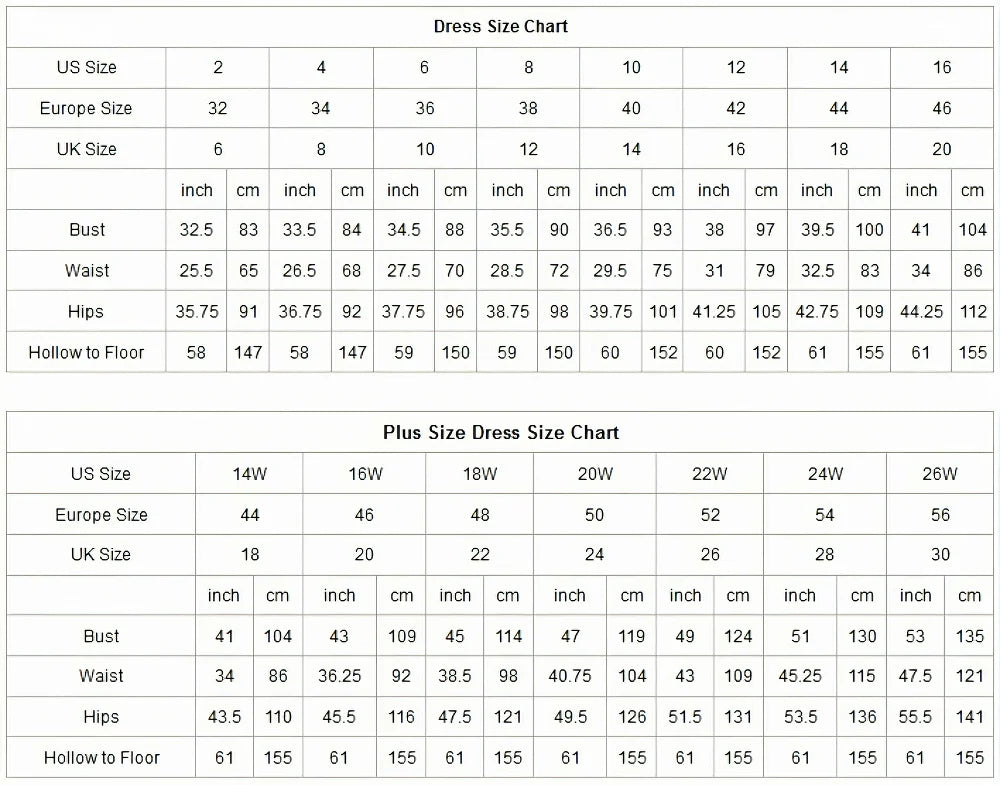 Dress Size Chart

| US Size | 2 | | 4 | | 6 | | 8 | | 10 | | 12 | | 14 | | 16 | |
|---|---|---|---|---|---|---|---|---|---|---|---|---|---|---|---|---|
| Europe Size | 32 | | 34 | | 36 | | 38 | | 40 | | 42 | | 44 | | 46 | |
| UK Size | 6 | | 8 | | 10 | | 12 | | 14 | | 16 | | 18 | | 20 | |
| | inch | cm | inch | cm | inch | cm | inch | cm | inch | cm | inch | cm | inch | cm | inch | cm |
| Bust | 32.5 | 83 | 33.5 | 84 | 34.5 | 88 | 35.5 | 90 | 36.5 | 93 | 38 | 97 | 39.5 | 100 | 41 | 104 |
| Waist | 25.5 | 65 | 26.5 | 68 | 27.5 | 70 | 28.5 | 72 | 29.5 | 75 | 31 | 79 | 32.5 | 83 | 34 | 86 |
| Hips | 35.75 | 91 | 36.75 | 92 | 37.75 | 96 | 38.75 | 98 | 39.75 | 101 | 41.25 | 105 | 42.75 | 109 | 44.25 | 112 |
| Hollow to Floor | 58 | 147 | 58 | 147 | 59 | 150 | 59 | 150 | 60 | 152 | 60 | 152 | 61 | 155 | 61 | 155 |

Plus Size Dress Size Chart

| US Size | 14W | | 16W | | 18W | | 20W | | 22W | | 24W | | 26W | |
|---|---|---|---|---|---|---|---|---|---|---|---|---|---|---|
| Europe Size | 44 | | 46 | | 48 | | 50 | | 52 | | 54 | | 56 | |
| UK Size | 18 | | 20 | | 22 | | 24 | | 26 | | 28 | | 30 | |
| | inch | cm | inch | cm | inch | cm | inch | cm | inch | cm | inch | cm | inch | cm |
| Bust | 41 | 104 | 43 | 109 | 45 | 114 | 47 | 119 | 49 | 124 | 51 | 130 | 53 | 135 |
| Waist | 34 | 86 | 36.25 | 92 | 38.5 | 98 | 40.75 | 104 | 43 | 109 | 45.25 | 115 | 47.5 | 121 |
| Hips | 43.5 | 110 | 45.5 | 116 | 47.5 | 121 | 49.5 | 126 | 51.5 | 131 | 53.5 | 136 | 55.5 | 141 |
| Hollow to Floor | 61 | 155 | 61 | 155 | 61 | 155 | 61 | 155 | 61 | 155 | 61 | 155 | 61 | 155 |